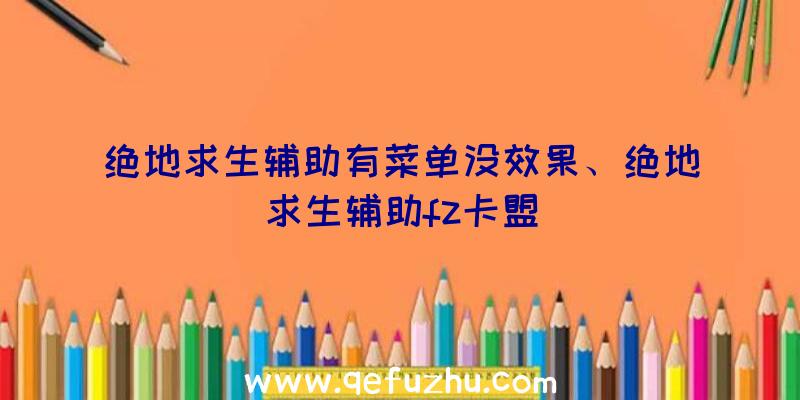 绝地求生辅助有菜单没效果、绝地求生辅助fz卡盟

www.qefuzhu.com